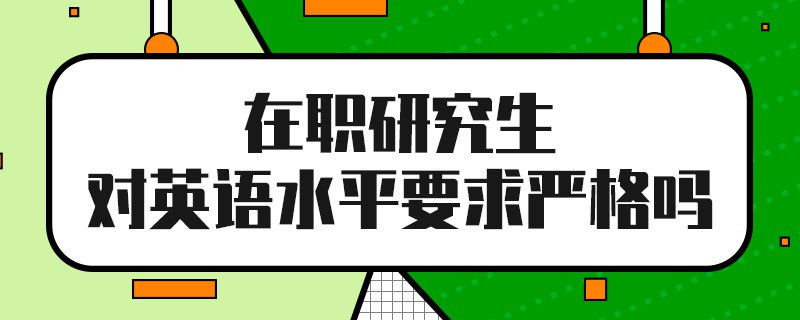 在职研究生
对英语水平要求严格吗